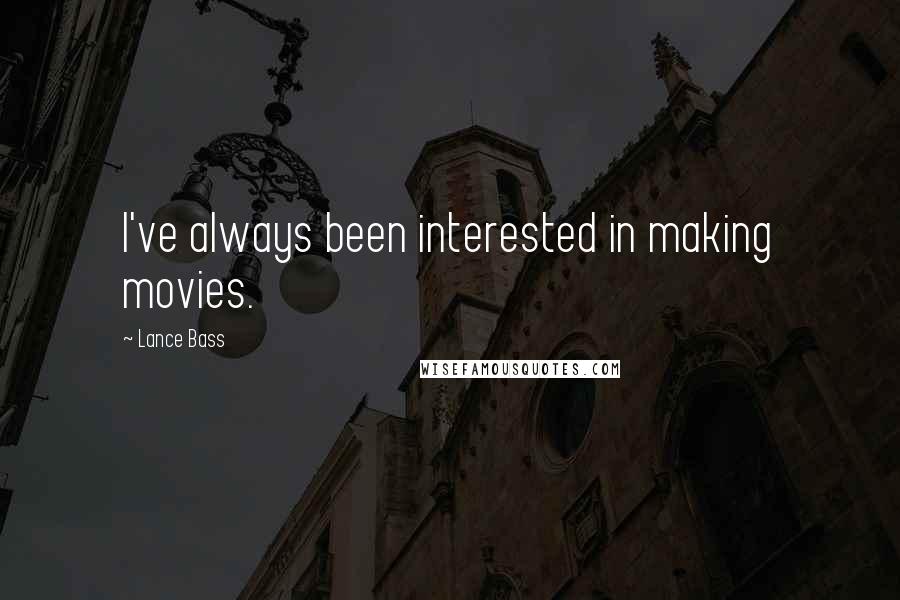 I've always been interested in making movies.

~ Lance Bass

WISEFAMOUSQUOTES.COM